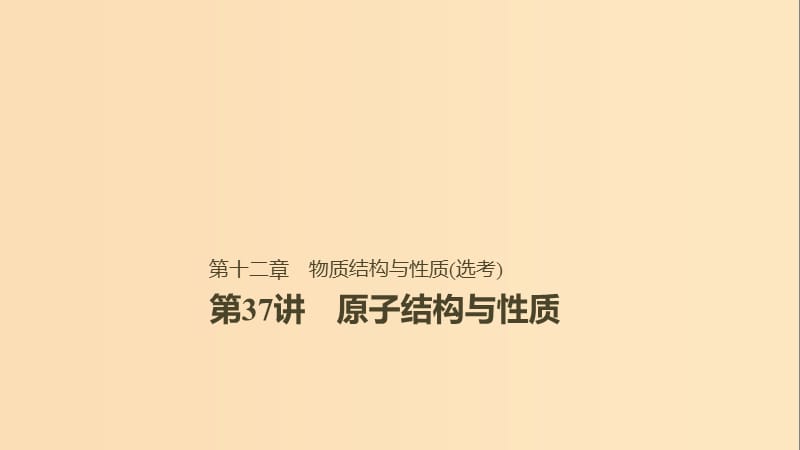 第十二章　物质结构与性质(选考)

第37讲　原子结构与性质